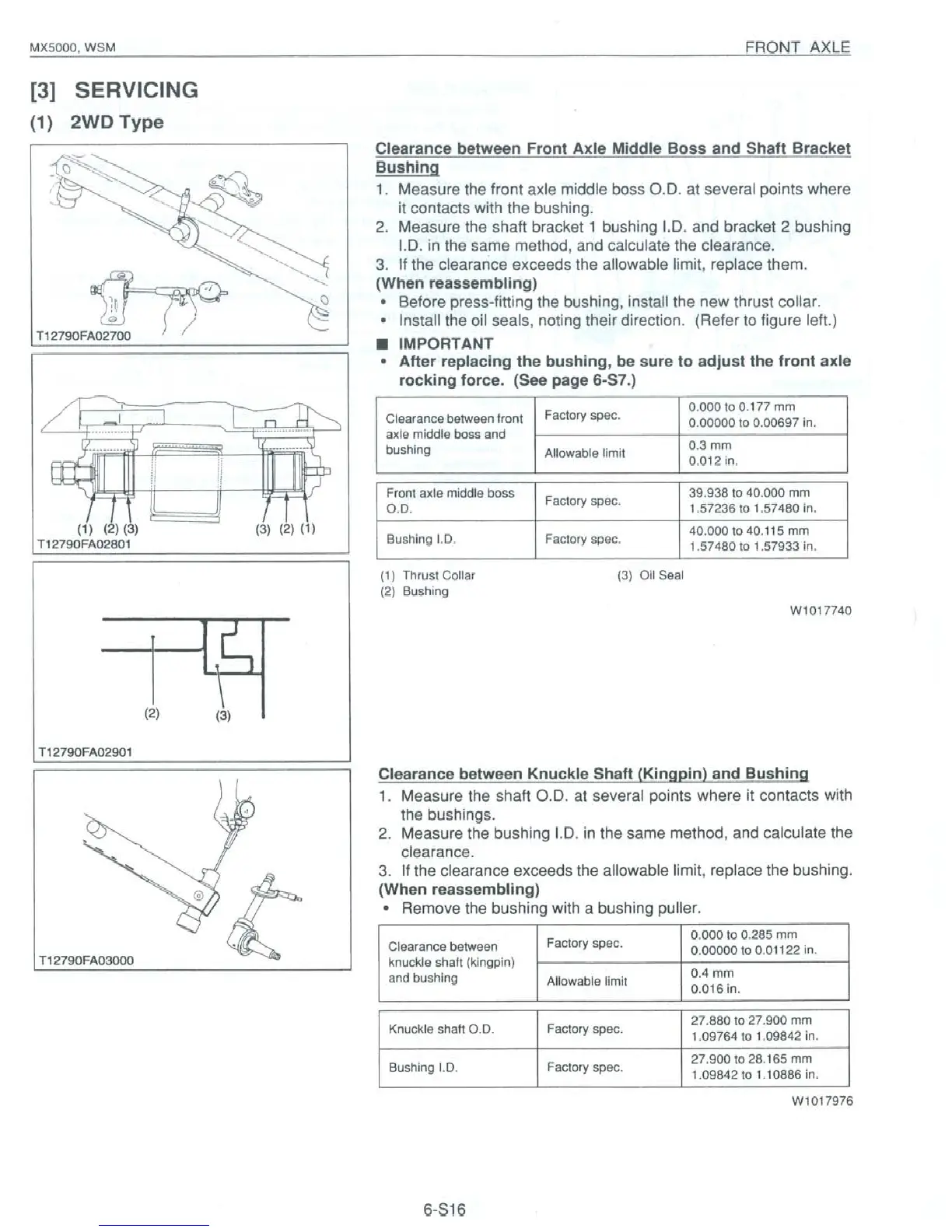 MX5000, WSM

FRONT AXLE

[3] SERVICING

(1) 2WD Type

T12790FA02700

(1) (2) (3)

(3) (2) (1)

T12790FA02801

(2)

(3)

T12790FA02901

T12790FA03000

Clearance between Front Axle Middle Boss and Shaft Bracket Bushing

1. Measure the front axle middle boss O.D. at several points where it contacts with the bushing.
2. Measure the shaft bracket 1 bushing I.D. and bracket 2 bushing I.D. in the same method, and calculate the clearance.
3. If the clearance exceeds the allowable limit, replace them.

(When reassembling)

• Before press-fitting the bushing, install the new thrust collar.
• Install the oil seals, noting their direction. (Refer to figure left.)

■ IMPORTANT

• After replacing the bushing, be sure to adjust the front axle rocking force. (See page 6-S7.)

| Clearance between front axle middle boss and bushing | Factory spec. | 0.000 to 0.177 mm 0.00000 to 0.00697 in. |
|---|---|---|
| | Allowable limit | 0.3 mm 0.012 in. |

| Front axle middle boss O.D. | Factory spec. | 39.938 to 40.000 mm 1.57236 to 1.57480 in. |
|---|---|---|
| Bushing I.D. | Factory spec. | 40.000 to 40.115 mm 1.57480 to 1.57933 in. |

(1) Thrust Collar
(2) Bushing
(3) Oil Seal

W1017740

Clearance between Knuckle Shaft (Kingpin) and Bushing

1. Measure the shaft O.D. at several points where it contacts with the bushings.
2. Measure the bushing I.D. in the same method, and calculate the clearance.
3. If the clearance exceeds the allowable limit, replace the bushing.

(When reassembling)

• Remove the bushing with a bushing puller.

| Clearance between knuckle shaft (kingpin) and bushing | Factory spec. | 0.000 to 0.285 mm 0.00000 to 0.01122 in. |
|---|---|---|
| | Allowable limit | 0.4 mm 0.016 in. |

| Knuckle shaft O.D. | Factory spec. | 27.880 to 27.900 mm 1.09764 to 1.09842 in. |
|---|---|---|
| Bushing I.D. | Factory spec. | 27.900 to 28.165 mm 1.09842 to 1.10886 in. |

W1017976

6-S16